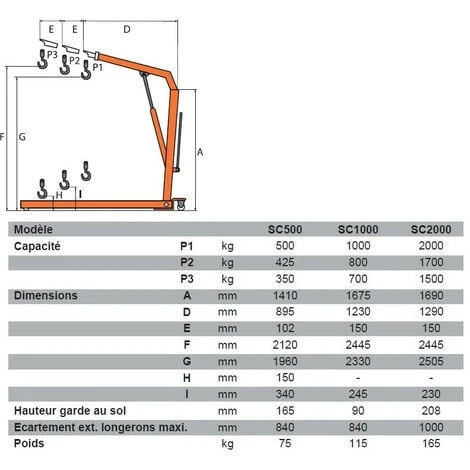 E E D
P3 P2 P1
F G A
H I

| Modèle | | | SC500 | SC1000 | SC2000 |
|---|---|---|---|---|---|
| Capacité | P1 | kg | 500 | 1000 | 2000 |
| | P2 | kg | 425 | 800 | 1700 |
| | P3 | kg | 350 | 700 | 1500 |
| Dimensions | A | mm | 1410 | 1675 | 1690 |
| | D | mm | 895 | 1230 | 1290 |
| | E | mm | 102 | 150 | 150 |
| | F | mm | 2120 | 2445 | 2445 |
| | G | mm | 1960 | 2330 | 2505 |
| | H | mm | 150 | - | - |
| | I | mm | 340 | 245 | 230 |
| Hauteur garde au sol | | mm | 165 | 90 | 208 |
| Ecartement ext. longerons maxi. | | mm | 840 | 840 | 1000 |
| Poids | | kg | 75 | 115 | 165 |